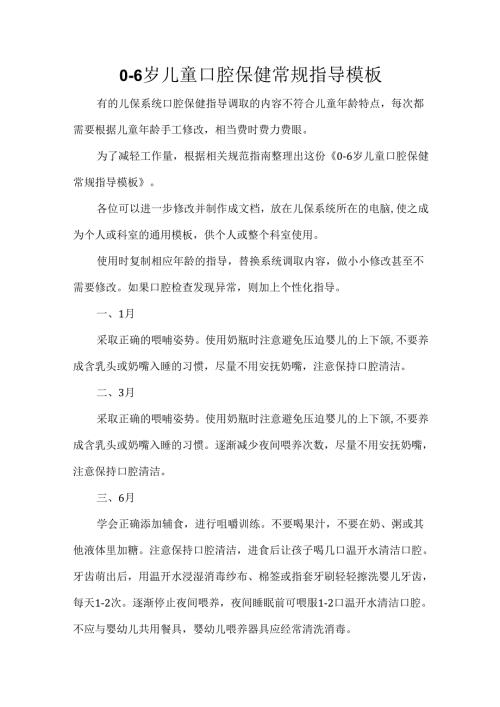 0-6岁儿童口腔保健常规指导模板

有的儿保系统口腔保健指导调取的内容不符合儿童年龄特点，每次都需要根据儿童年龄手工修改，相当费时费力费眼。

为了减轻工作量，根据相关规范指南整理出这份《0-6岁儿童口腔保健常规指导模板》。

各位可以进一步修改并制作成文档，放在儿保系统所在的电脑，使之成为个人或科室的通用模板，供个人或整个科室使用。

使用时复制相应年龄的指导，替换系统调取内容，做小小修改甚至不需要修改。如果口腔检查发现异常，则加上个性化指导。

一、1月

采取正确的喂哺姿势。使用奶瓶时注意避免压迫婴儿的上下颌，不要养成含乳头或奶嘴入睡的习惯，尽量不用安抚奶嘴，注意保持口腔清洁。

二、3月

采取正确的喂哺姿势。使用奶瓶时注意避免压迫婴儿的上下颌，不要养成含乳头或奶嘴入睡的习惯。逐渐减少夜间喂养次数，尽量不用安抚奶嘴，注意保持口腔清洁。

三、6月

学会正确添加辅食，进行咀嚼训练。不要喝果汁，不要在奶、粥或其他液体里加糖。注意保持口腔清洁，进食后让孩子喝几口温开水清洁口腔。牙齿萌出后，用温开水浸湿消毒纱布、棉签或指套牙刷轻轻擦洗婴儿牙齿，每天1-2次。逐渐停止夜间喂养，夜间睡眠前可喂服1-2口温开水清洁口腔。不应与婴幼儿共用餐具，婴幼儿喂养器具应经常清洗消毒。